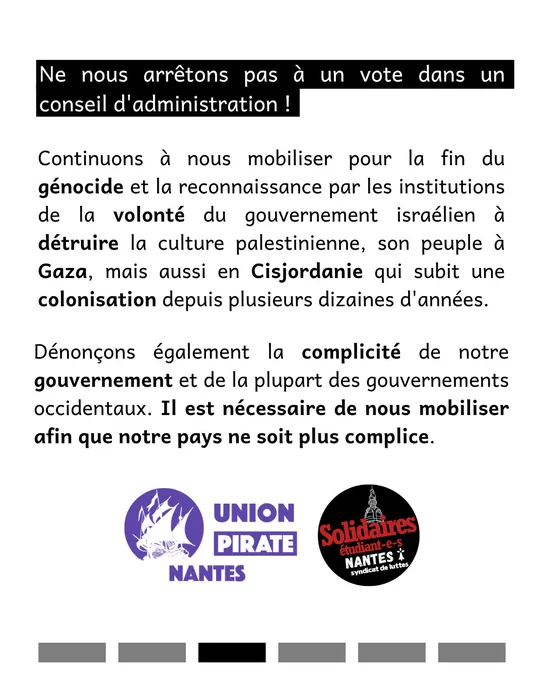 Ne nous arrêtons pas à un vote dans un conseil d'administration !

Continuons à nous mobiliser pour la fin du génocide et la reconnaissance par les institutions de la volonté du gouvernement israélien à détruire la culture palestinienne, son peuple à Gaza, mais aussi en Cisjordanie qui subit une colonisation depuis plusieurs dizaines d'années.

Dénonçons également la complicité de notre gouvernement et de la plupart des gouvernements occidentaux. Il est nécessaire de nous mobiliser afin que notre pays ne soit plus complice.

UNION PIRATE NANTES

Solidaires étudiant-e-s NANTES syndicat de luttes